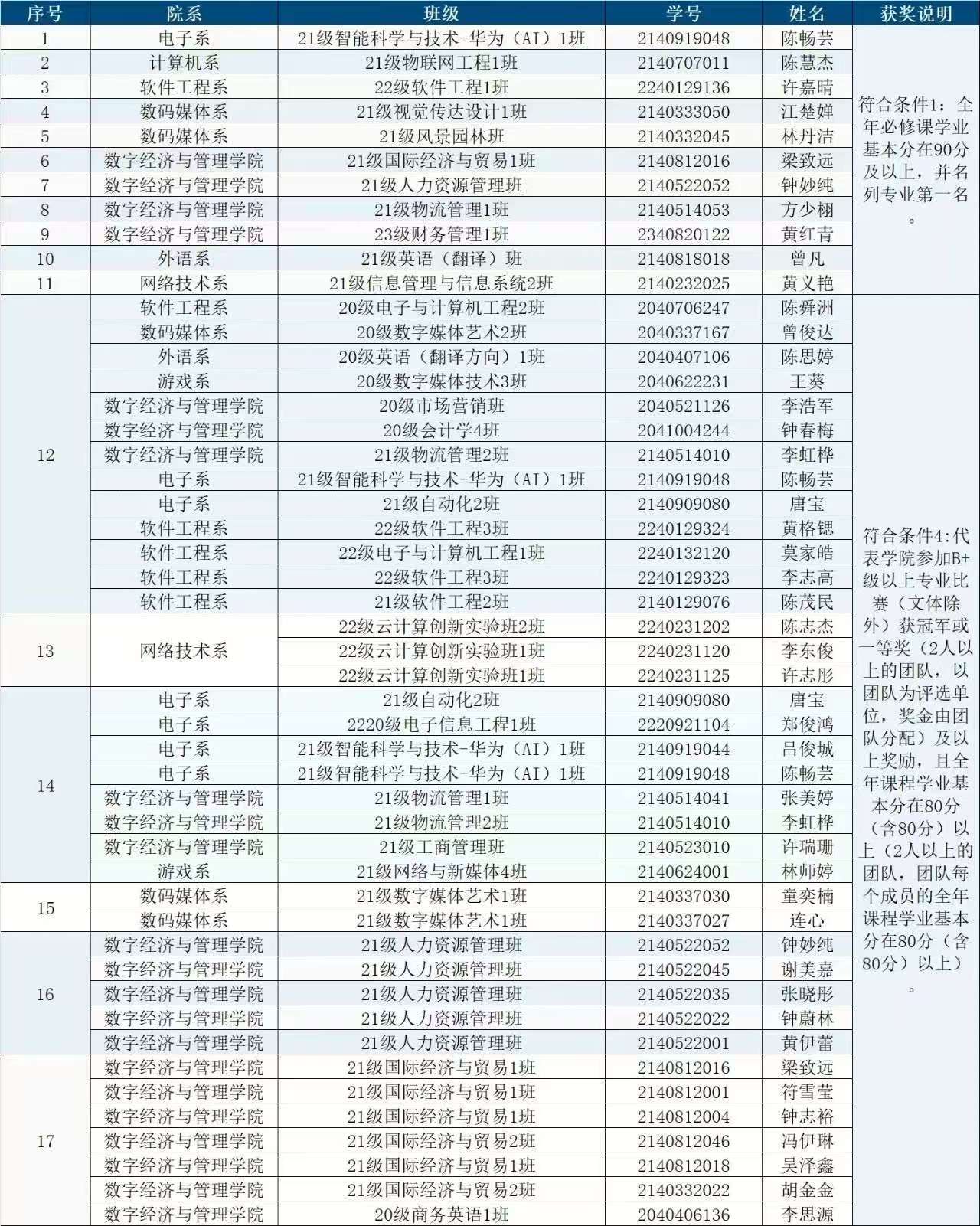 | 序号 | 院系 | 班级 | 学号 | 姓名 | 获奖说明 |
|---|---|---|---|---|---|
| 1 | 电子系 | 21级智能科学与技术-华为（AI）1班 | 2140919048 | 陈畅芸 | 符合条件1：全年必修课学业基本分在90分及以上，并名列专业第一名。 |
| 2 | 计算机系 | 21级物联网工程1班 | 2140707011 | 陈慧杰 | |
| 3 | 软件工程系 | 22级软件工程1班 | 2240129136 | 许嘉晴 | |
| 4 | 数码媒体系 | 21级视觉传达设计1班 | 2140333050 | 江楚婵 | |
| 5 | 数码媒体系 | 21级风景园林班 | 2140332045 | 林丹洁 | |
| 6 | 数字经济与管理学院 | 21级国际经济与贸易1班 | 2140812016 | 梁致远 | |
| 7 | 数字经济与管理学院 | 21级人力资源管理班 | 2140522052 | 钟妙纯 | |
| 8 | 数字经济与管理学院 | 21级物流管理1班 | 2140514053 | 方少栩 | |
| 9 | 数字经济与管理学院 | 23级财务管理1班 | 2340820122 | 黄红青 | |
| 10 | 外语系 | 21级英语（翻译）班 | 2140818018 | 曾凡 | |
| 11 | 网络技术系 | 21级信息管理与信息系统2班 | 2140232025 | 黄义艳 | |
| 12 | 软件工程系 | 20级电子与计算机工程2班 | 2040706247 | 陈舜洲 | 符合条件4：代表学院参加B+级以上专业比赛（文体除外）获冠军或一等奖（2人以上的团队，以团队为评选单位，奖金由团队分配）及以上奖励，且全年课程学业基本分在80分（含80分）以上（2人以上的团队，团队每个成员的全年课程学业基本分在80分（含80分）以上）。 |
| | 数码媒体系 | 20级数字媒体艺术2班 | 2040337167 | 曾俊达 | |
| | 外语系 | 20级英语（翻译方向）1班 | 2040407106 | 陈思婷 | |
| | 游戏系 | 20级数字媒体技术3班 | 2040622231 | 王葵 | |
| | 数字经济与管理学院 | 20级市场营销班 | 2040521126 | 李浩军 | |
| | 数字经济与管理学院 | 20级会计学4班 | 2041004244 | 钟春梅 | |
| | 数字经济与管理学院 | 21级物流管理2班 | 2140514010 | 李虹桦 | |
| | 电子系 | 21级智能科学与技术-华为（AI）1班 | 2140919048 | 陈畅芸 | |
| | 电子系 | 21级自动化2班 | 2140909080 | 唐宝 | |
| | 软件工程系 | 22级软件工程3班 | 2240129324 | 黄格锶 | |
| | 软件工程系 | 22级电子与计算机工程1班 | 2240132120 | 莫家皓 | |
| | 软件工程系 | 22级软件工程3班 | 2240129323 | 李志高 | |
| | 软件工程系 | 21级软件工程2班 | 2140129076 | 陈茂民 | |
| 13 | 网络技术系 | 22级云计算创新实验班2班 | 2240231202 | 陈志杰 | |
| | | 22级云计算创新实验班1班 | 2240231120 | 李东俊 | |
| | | 22级云计算创新实验班1班 | 2240231125 | 许志彤 | |
| 14 | 电子系 | 21级自动化2班 | 2140909080 | 唐宝 | |
| | 电子系 | 2220级电子信息工程1班 | 2220921104 | 郑俊鸿 | |
| | 电子系 | 21级智能科学与技术-华为（AI）1班 | 2140919044 | 吕俊城 | |
| | 电子系 | 21级智能科学与技术-华为（AI）1班 | 2140919048 | 陈畅芸 | |
| | 数字经济与管理学院 | 21级物流管理1班 | 2140514041 | 张美婷 | |
| | 数字经济与管理学院 | 21级物流管理2班 | 2140514010 | 李虹桦 | |
| | 数字经济与管理学院 | 21级工商管理班 | 2140523010 | 许瑞珊 | |
| | 游戏系 | 21级网络与新媒体4班 | 2140624001 | 林师婷 | |
| 15 | 数码媒体系 | 21级数字媒体艺术1班 | 2140337030 | 童奕楠 | |
| | 数码媒体系 | 21级数字媒体艺术1班 | 2140337027 | 连心 | |
| 16 | 数字经济与管理学院 | 21级人力资源管理班 | 2140522052 | 钟妙纯 | |
| | 数字经济与管理学院 | 21级人力资源管理班 | 2140522045 | 谢美嘉 | |
| | 数字经济与管理学院 | 21级人力资源管理班 | 2140522035 | 张晓彤 | |
| | 数字经济与管理学院 | 21级人力资源管理班 | 2140522022 | 钟蔚林 | |
| | 数字经济与管理学院 | 21级人力资源管理班 | 2140522001 | 黄伊蕾 | |
| 17 | 数字经济与管理学院 | 21级国际经济与贸易1班 | 2140812016 | 梁致远 | |
| | 数字经济与管理学院 | 21级国际经济与贸易1班 | 2140812001 | 符雪莹 | |
| | 数字经济与管理学院 | 21级国际经济与贸易1班 | 2140812004 | 钟志裕 | |
| | 数字经济与管理学院 | 21级国际经济与贸易2班 | 2140812046 | 冯伊琳 | |
| | 数字经济与管理学院 | 21级国际经济与贸易1班 | 2140812018 | 吴泽鑫 | |
| | 数字经济与管理学院 | 21级国际经济与贸易2班 | 2140332022 | 胡金金 | |
| | 数字经济与管理学院 | 20级商务英语1班 | 2040406136 | 李思源 | |